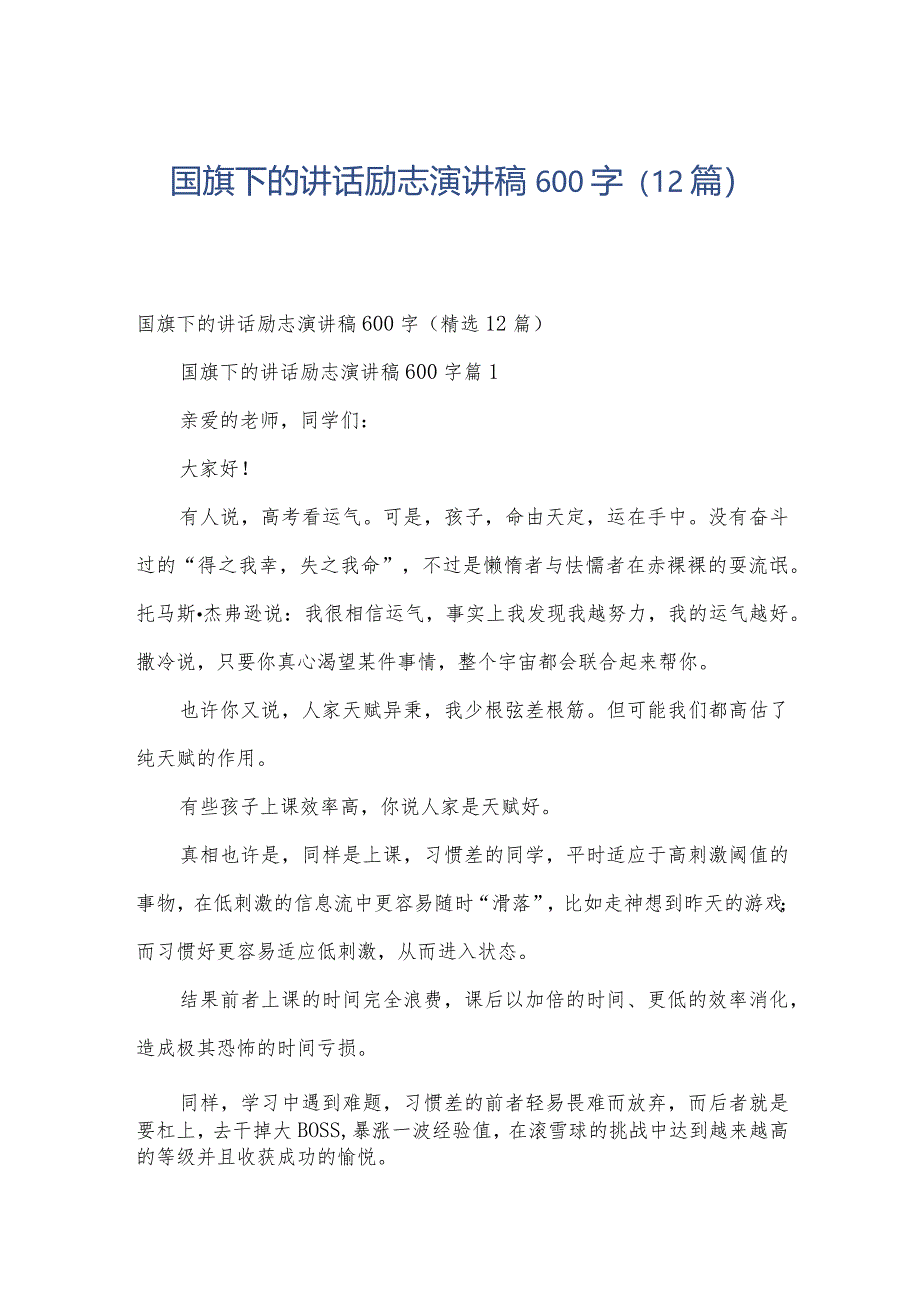 国旗下的讲话励志演讲稿600字（12篇）

国旗下的讲话励志演讲稿600字（精选12篇）

国旗下的讲话励志演讲稿600字篇1

亲爱的老师，同学们：

大家好！

有人说，高考看运气。可是，孩子，命由天定，运在手中。没有奋斗过的“得之我幸，失之我命”，不过是懒惰者与怯懦者在赤裸裸的耍流氓。托马斯•杰弗逊说：我很相信运气，事实上我发现我越努力，我的运气越好。撒冷说，只要你真心渴望某件事情，整个宇宙都会联合起来帮你。

也许你又说，人家天赋异秉，我少根弦差根筋。但可能我们都高估了纯天赋的作用。

有些孩子上课效率高，你说人家是天赋好。

真相也许是，同样是上课，习惯差的同学，平时适应于高刺激阈值的事物，在低刺激的信息流中更容易随时“滑落”，比如走神想到昨天的游戏；而习惯好更容易适应低刺激，从而进入状态。

结果前者上课的时间完全浪费，课后以加倍的时间、更低的效率消化，造成极其恐怖的时间亏损。

同样，学习中遇到难题，习惯差的前者轻易畏难而放弃，而后者就是要杠上，去干掉大BOSS，暴涨一波经验值，在滚雪球的挑战中达到越来越高的等级并且收获成功的愉悦。